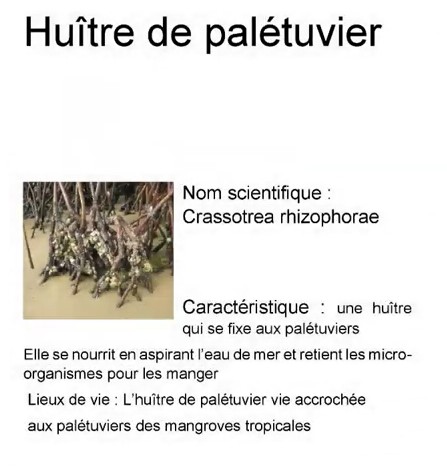 Huître de palétuvier

Nom scientifique : Crassotrea rhizophorae

Caractéristique : une huître qui se fixe aux palétuviers

Elle se nourrit en aspirant l'eau de mer et retient les micro-organismes pour les manger

Lieux de vie : L'huître de palétuvier vie accrochée aux palétuviers des mangroves tropicales